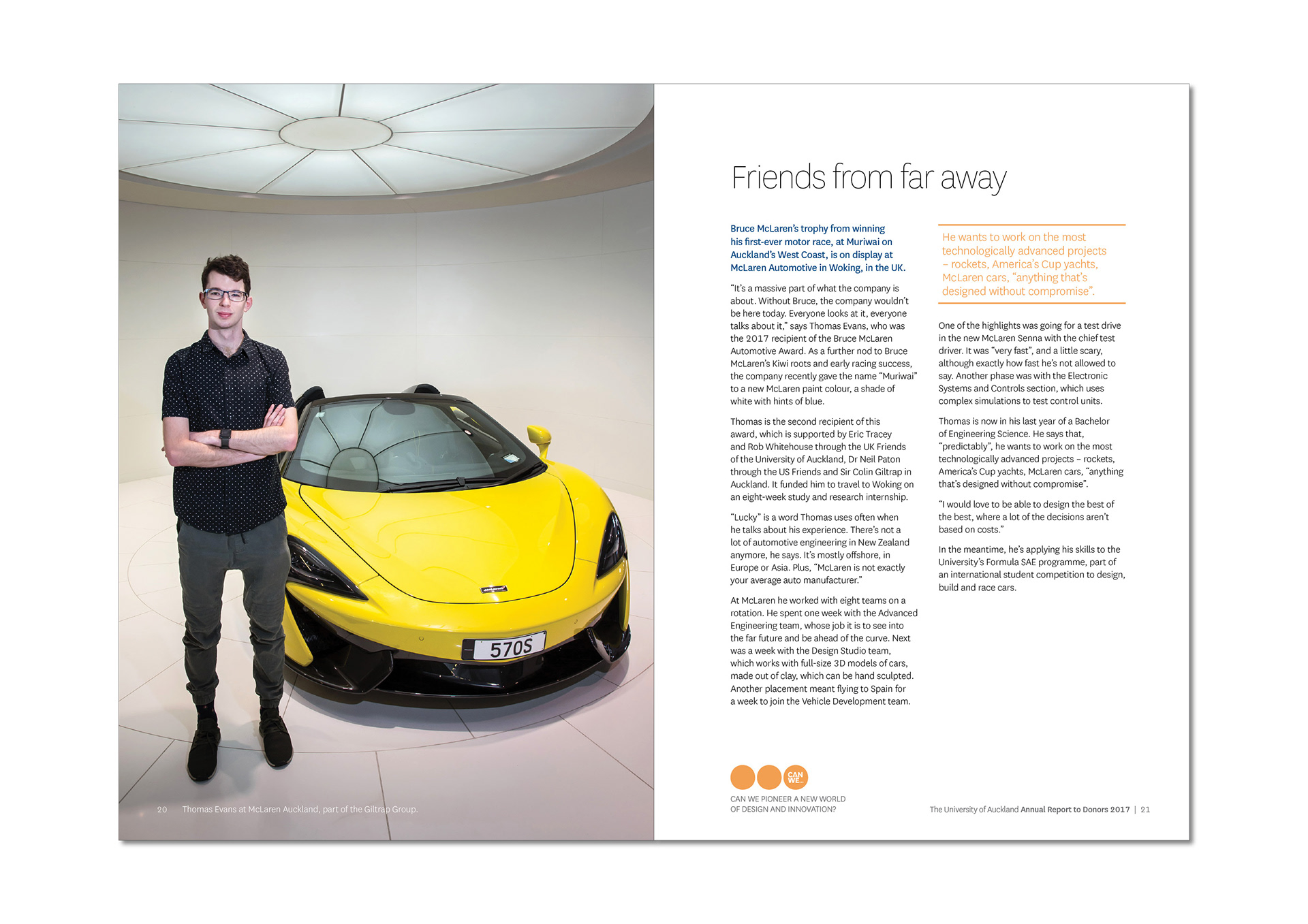 570S

20 Thomas Evans at McLaren Auckland, part of the Giltrap Group.

Friends from far away

Bruce McLaren's trophy from winning his first-ever motor race, at Muriwai on Auckland's West Coast, is on display at McLaren Automotive in Woking, in the UK.

"It's a massive part of what the company is about. Without Bruce, the company wouldn't be here today. Everyone looks at it, everyone talks about it," says Thomas Evans, who was the 2017 recipient of the Bruce McLaren Automotive Award. As a further nod to Bruce McLaren's Kiwi roots and early racing success, the company recently gave the name "Muriwai" to a new McLaren paint colour, a shade of white with hints of blue.

Thomas is the second recipient of this award, which is supported by Eric Tracey and Rob Whitehouse through the UK Friends of the University of Auckland, Dr Neil Paton through the US Friends and Sir Colin Giltrap in Auckland. It funded him to travel to Woking on an eight-week study and research internship.

"Lucky" is a word Thomas uses often when he talks about his experience. There's not a lot of automotive engineering in New Zealand anymore, he says. It's mostly offshore, in Europe or Asia. Plus, "McLaren is not exactly your average auto manufacturer."

At McLaren he worked with eight teams on a rotation. He spent one week with the Advanced Engineering team, whose job it is to see into the far future and be ahead of the curve. Next was a week with the Design Studio team, which works with full-size 3D models of cars, made out of clay, which can be hand sculpted. Another placement meant flying to Spain for a week to join the Vehicle Development team.

He wants to work on the most technologically advanced projects – rockets, America's Cup yachts, McLaren cars, "anything that's designed without compromise".

One of the highlights was going for a test drive in the new McLaren Senna with the chief test driver. It was "very fast", and a little scary, although exactly how fast he's not allowed to say. Another phase was with the Electronic Systems and Controls section, which uses complex simulations to test control units.

Thomas is now in his last year of a Bachelor of Engineering Science. He says that, "predictably", he wants to work on the most technologically advanced projects – rockets, America's Cup yachts, McLaren cars, "anything that's designed without compromise".

"I would love to be able to design the best of the best, where a lot of the decisions aren't based on costs."

In the meantime, he's applying his skills to the University's Formula SAE programme, part of an international student competition to design, build and race cars.

CAN WE...

CAN WE PIONEER A NEW WORLD OF DESIGN AND INNOVATION?

The University of Auckland Annual Report to Donors 2017 | 21